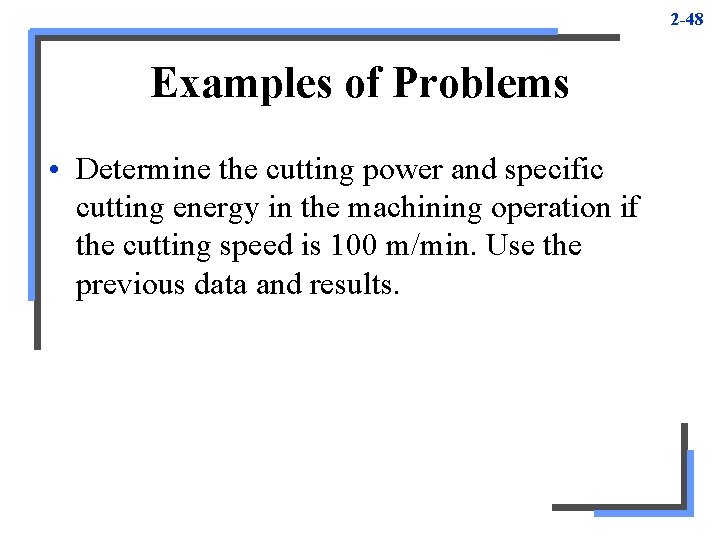 2-48

Examples of Problems

• Determine the cutting power and specific cutting energy in the machining operation if the cutting speed is 100 m/min. Use the previous data and results.